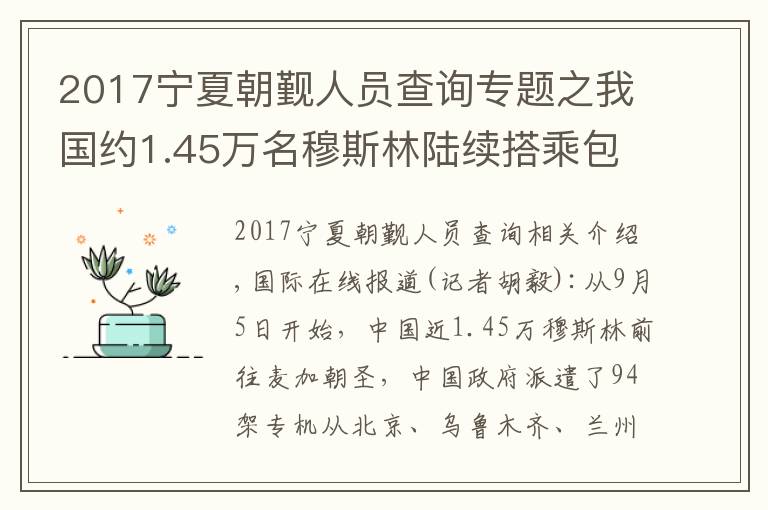 2017宁夏朝觐人员查询专题之我国约1.45万名穆斯林陆续搭乘包

2017宁夏朝觐人员查询相关介绍，国际在线报道(记者胡毅)：从9月5日开始，中国近1.45万穆斯林前往麦加朝圣，中国政府派遣了94架专机从北京、乌鲁木齐、兰州